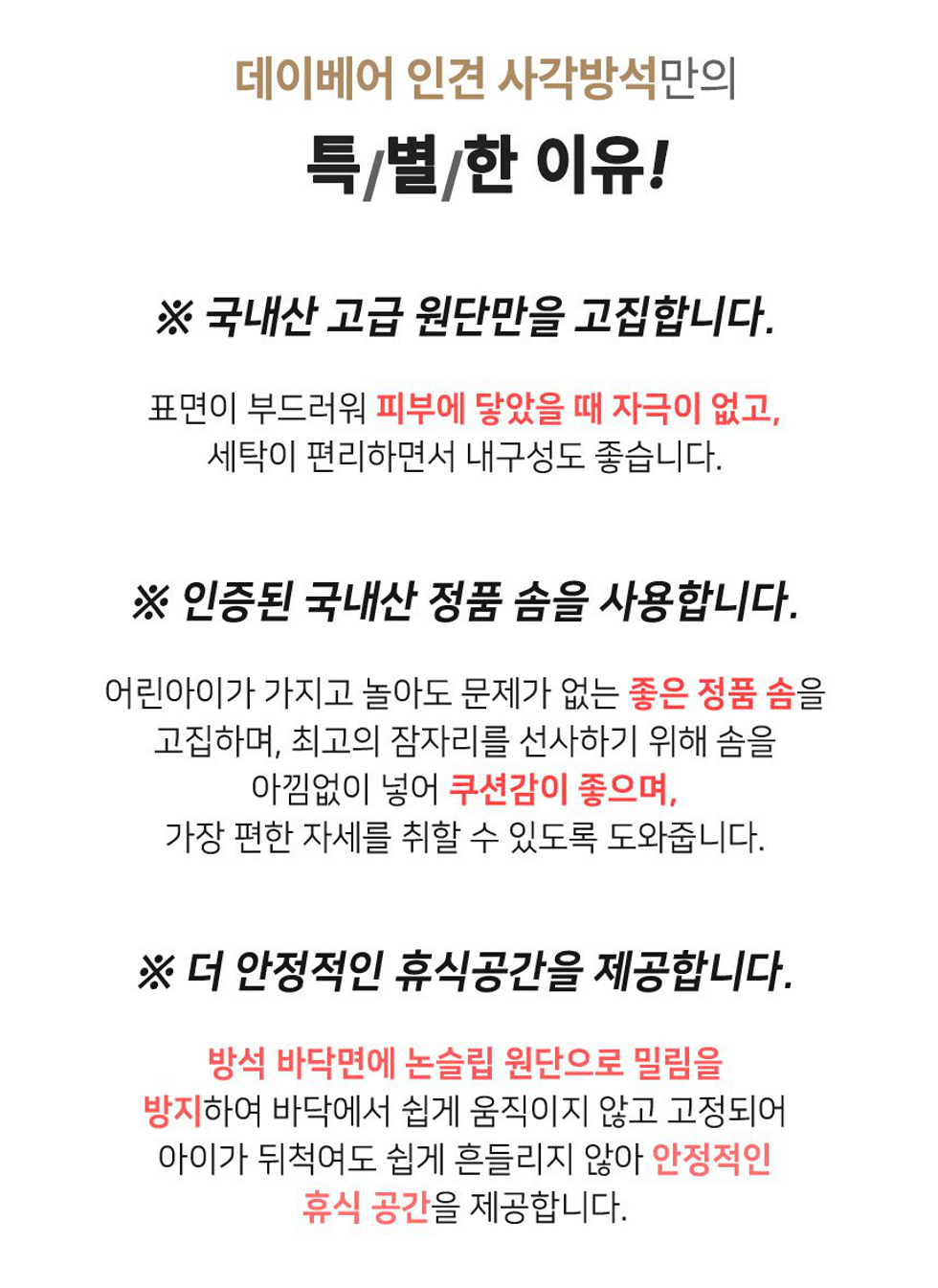 데이베어 인견 사각방석만의

특/별/한 이유!

※ 국내산 고급 원단만을 고집합니다.

표면이 부드러워 피부에 닿았을 때 자극이 없고,
세탁이 편리하면서 내구성도 좋습니다.

※ 인증된 국내산 정품 솜을 사용합니다.

어린아이가 가지고 놀아도 문제가 없는 좋은 정품 솜을
고집하며, 최고의 잠자리를 선사하기 위해 솜을
아낌없이 넣어 쿠션감이 좋으며,
가장 편한 자세를 취할 수 있도록 도와줍니다.

※ 더 안정적인 휴식공간을 제공합니다.

방석 바닥면에 논슬립 원단으로 밀림을
방지하여 바닥에서 쉽게 움직이지 않고 고정되어
아이가 뒤척여도 쉽게 흔들리지 않아 안정적인
휴식 공간을 제공합니다.